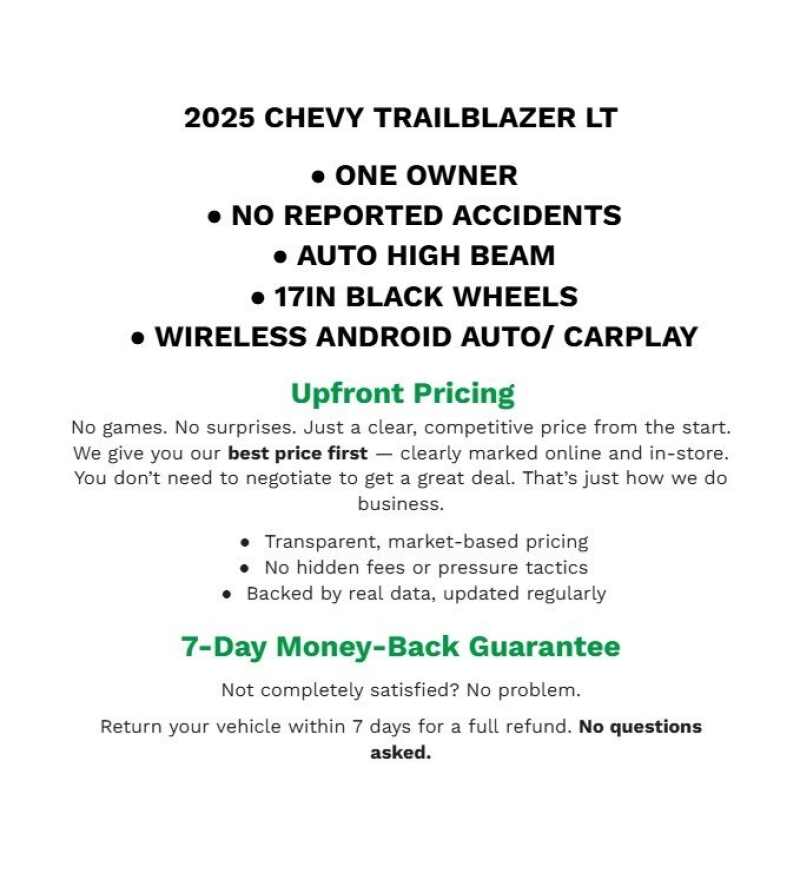 2025 CHEVY TRAILBLAZER LT

• ONE OWNER
• NO REPORTED ACCIDENTS
• AUTO HIGH BEAM
• 17IN BLACK WHEELS
• WIRELESS ANDROID AUTO/ CARPLAY

Upfront Pricing

No games. No surprises. Just a clear, competitive price from the start. We give you our best price first — clearly marked online and in-store. You don't need to negotiate to get a great deal. That's just how we do business.

• Transparent, market-based pricing
• No hidden fees or pressure tactics
• Backed by real data, updated regularly

7-Day Money-Back Guarantee

Not completely satisfied? No problem.

Return your vehicle within 7 days for a full refund. No questions asked.